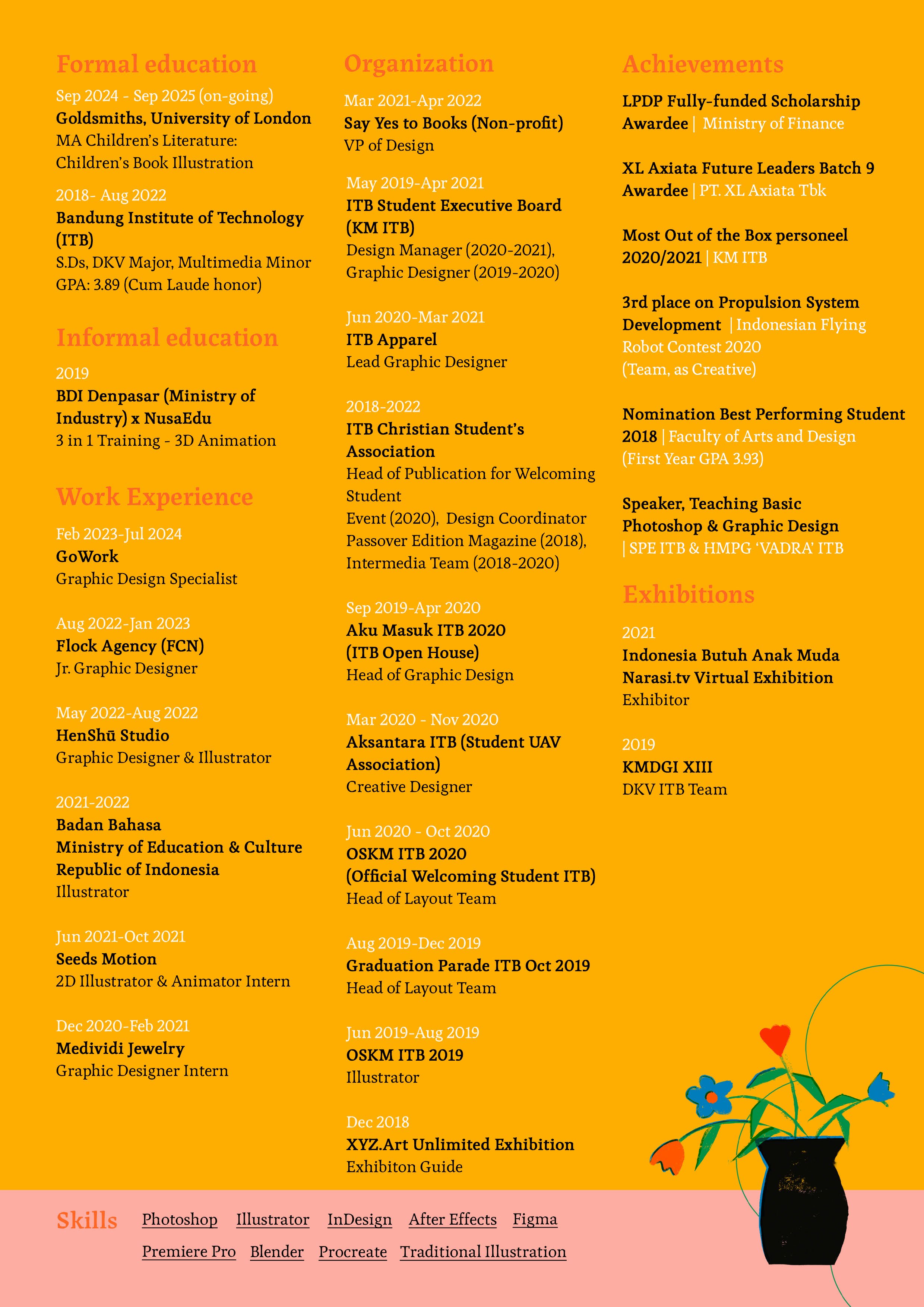 Formal education

Sep 2024 - Sep 2025 (on-going)
Goldsmiths, University of London
MA Children's Literature:
Children's Book Illustration

2018- Aug 2022
Bandung Institute of Technology (ITB)
S.Ds, DKV Major, Multimedia Minor
GPA: 3.89 (Cum Laude honor)

Informal education

2019
BDI Denpasar (Ministry of Industry) x NusaEdu
3 in 1 Training - 3D Animation

Work Experience

Feb 2023-Jul 2024
GoWork
Graphic Design Specialist

Aug 2022-Jan 2023
Flock Agency (FCN)
Jr. Graphic Designer

May 2022-Aug 2022
HenShū Studio
Graphic Designer & Illustrator

2021-2022
Badan Bahasa
Ministry of Education & Culture
Republic of Indonesia
Illustrator

Jun 2021-Oct 2021
Seeds Motion
2D Illustrator & Animator Intern

Dec 2020-Feb 2021
Medividi Jewelry
Graphic Designer Intern

Organization

Mar 2021-Apr 2022
Say Yes to Books (Non-profit)
VP of Design

May 2019-Apr 2021
ITB Student Executive Board (KM ITB)
Design Manager (2020-2021),
Graphic Designer (2019-2020)

Jun 2020-Mar 2021
ITB Apparel
Lead Graphic Designer

2018-2022
ITB Christian Student's Association
Head of Publication for Welcoming Student
Event (2020), Design Coordinator
Passover Edition Magazine (2018),
Intermedia Team (2018-2020)

Sep 2019-Apr 2020
Aku Masuk ITB 2020
(ITB Open House)
Head of Graphic Design

Mar 2020 - Nov 2020
Aksantara ITB (Student UAV Association)
Creative Designer

Jun 2020 - Oct 2020
OSKM ITB 2020
(Official Welcoming Student ITB)
Head of Layout Team

Aug 2019-Dec 2019
Graduation Parade ITB Oct 2019
Head of Layout Team

Jun 2019-Aug 2019
OSKM ITB 2019
Illustrator

Dec 2018
XYZ.Art Unlimited Exhibition
Exhibiton Guide

Achievements

LPDP Fully-funded Scholarship Awardee | Ministry of Finance

XL Axiata Future Leaders Batch 9 Awardee | PT. XL Axiata Tbk

Most Out of the Box personeel 2020/2021 | KM ITB

3rd place on Propulsion System Development | Indonesian Flying Robot Contest 2020
(Team, as Creative)

Nomination Best Performing Student 2018 | Faculty of Arts and Design
(First Year GPA 3.93)

Speaker, Teaching Basic Photoshop & Graphic Design
| SPE ITB & HMPG 'VADRA' ITB

Exhibitions

2021
Indonesia Butuh Anak Muda
Narasi.tv Virtual Exhibition
Exhibitor

2019
KMDGI XIII
DKV ITB Team

Skills Photoshop Illustrator InDesign After Effects Figma
Premiere Pro Blender Procreate Traditional Illustration